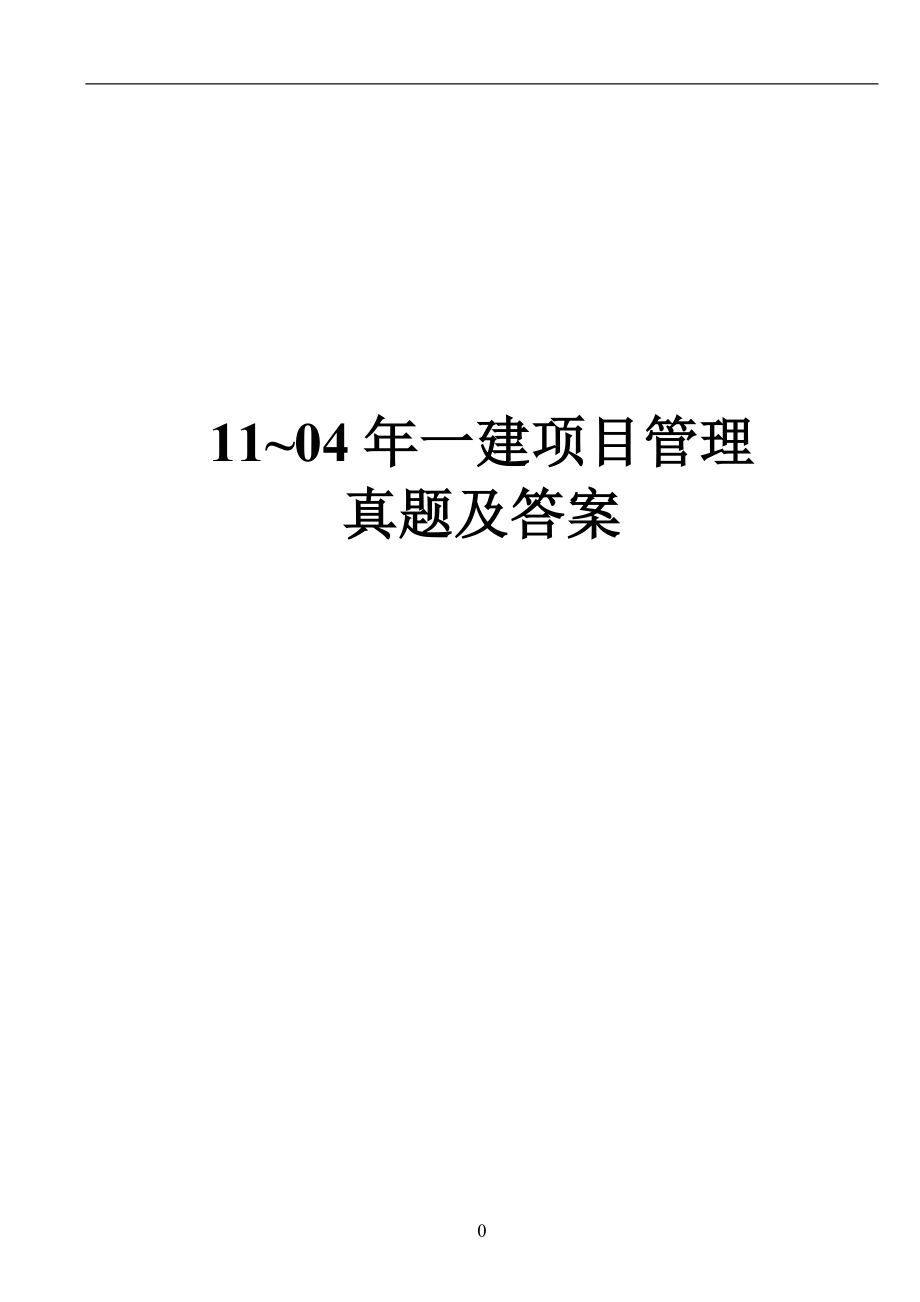 11~04 年一建项目管理
真题及答案

0